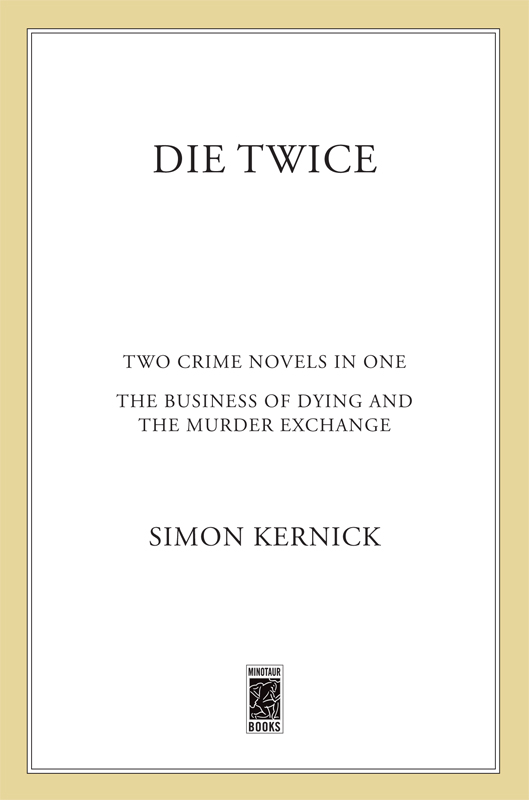 DIE TWICE

TWO CRIME NOVELS IN ONE

THE BUSINESS OF DYING AND THE MURDER EXCHANGE

SIMON KERNICK

MINOTAUR BOOKS